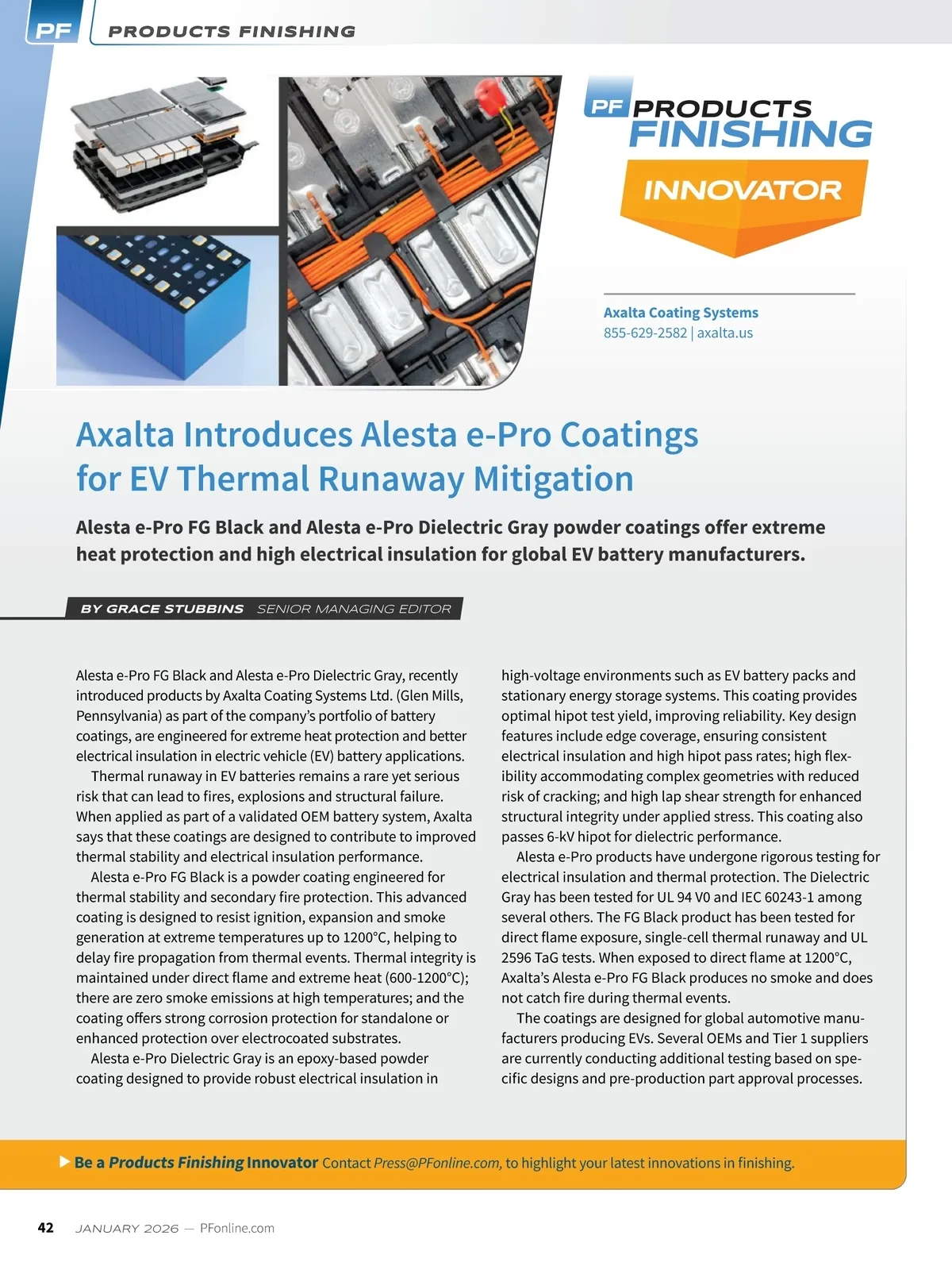 PF PRODUCTS FINISHING

PF PRODUCTS FINISHING

INNOVATOR

Axalta Coating Systems
855-629-2582 | axalta.us

Axalta Introduces Alesta e-Pro Coatings for EV Thermal Runaway Mitigation

Alesta e-Pro FG Black and Alesta e-Pro Dielectric Gray powder coatings offer extreme heat protection and high electrical insulation for global EV battery manufacturers.

BY GRACE STUBBINS SENIOR MANAGING EDITOR

Alesta e-Pro FG Black and Alesta e-Pro Dielectric Gray, recently introduced products by Axalta Coating Systems Ltd. (Glen Mills, Pennsylvania) as part of the company's portfolio of battery coatings, are engineered for extreme heat protection and better electrical insulation in electric vehicle (EV) battery applications.

Thermal runaway in EV batteries remains a rare yet serious risk that can lead to fires, explosions and structural failure. When applied as part of a validated OEM battery system, Axalta says that these coatings are designed to contribute to improved thermal stability and electrical insulation performance.

Alesta e-Pro FG Black is a powder coating engineered for thermal stability and secondary fire protection. This advanced coating is designed to resist ignition, expansion and smoke generation at extreme temperatures up to 1200°C, helping to delay fire propagation from thermal events. Thermal integrity is maintained under direct flame and extreme heat (600-1200°C); there are zero smoke emissions at high temperatures; and the coating offers strong corrosion protection for standalone or enhanced protection over electrocoated substrates.

Alesta e-Pro Dielectric Gray is an epoxy-based powder coating designed to provide robust electrical insulation in high-voltage environments such as EV battery packs and stationary energy storage systems. This coating provides optimal hipot test yield, improving reliability. Key design features include edge coverage, ensuring consistent electrical insulation and high hipot pass rates; high flexibility accommodating complex geometries with reduced risk of cracking; and high lap shear strength for enhanced structural integrity under applied stress. This coating also passes 6-kV hipot for dielectric performance.

Alesta e-Pro products have undergone rigorous testing for electrical insulation and thermal protection. The Dielectric Gray has been tested for UL 94 V0 and IEC 60243-1 among several others. The FG Black product has been tested for direct flame exposure, single-cell thermal runaway and UL 2596 TaG tests. When exposed to direct flame at 1200°C, Axalta's Alesta e-Pro FG Black produces no smoke and does not catch fire during thermal events.

The coatings are designed for global automotive manufacturers producing EVs. Several OEMs and Tier 1 suppliers are currently conducting additional testing based on specific designs and pre-production part approval processes.

Be a Products Finishing Innovator Contact Press@PFonline.com, to highlight your latest innovations in finishing.

42 JANUARY 2026 — PFonline.com